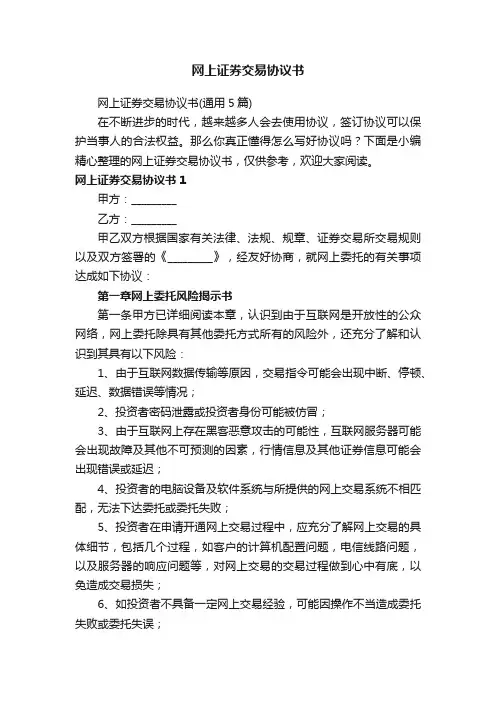 网上证券交易协议书

网上证券交易协议书(通用 5 篇)

在不断进步的时代，越来越多人会去使用协议，签订协议可以保护当事人的合法权益。那么你真正懂得怎么写好协议吗？下面是小编精心整理的网上证券交易协议书，仅供参考，欢迎大家阅读。

网上证券交易协议书 1

甲方：________

乙方：________

甲乙双方根据国家有关法律、法规、规章、证券交易所交易规则以及双方签署的《________》，经友好协商，就网上委托的有关事项达成如下协议：

第一章网上委托风险揭示书

第一条甲方已详细阅读本章，认识到由于互联网是开放性的公众网络，网上委托除具有其他委托方式所有的风险外，还充分了解和认识到其具有以下风险：

1、由于互联网数据传输等原因，交易指令可能会出现中断、停顿、延迟、数据错误等情况；

2、投资者密码泄露或投资者身份可能被仿冒；

3、由于互联网上存在黑客恶意攻击的可能性，互联网服务器可能会出现故障及其他不可预测的因素，行情信息及其他证券信息可能会出现错误或延迟；

4、投资者的电脑设备及软件系统与所提供的网上交易系统不相匹配，无法下达委托或委托失败；

5、投资者在申请开通网上交易过程中，应充分了解网上交易的具体细节，包括几个过程，如客户的计算机配置问题，电信线路问题，以及服务器的响应问题等，对网上交易的交易过程做到心中有底，以免造成交易损失；

6、如投资者不具备一定网上交易经验，可能因操作不当造成委托失败或委托失误；